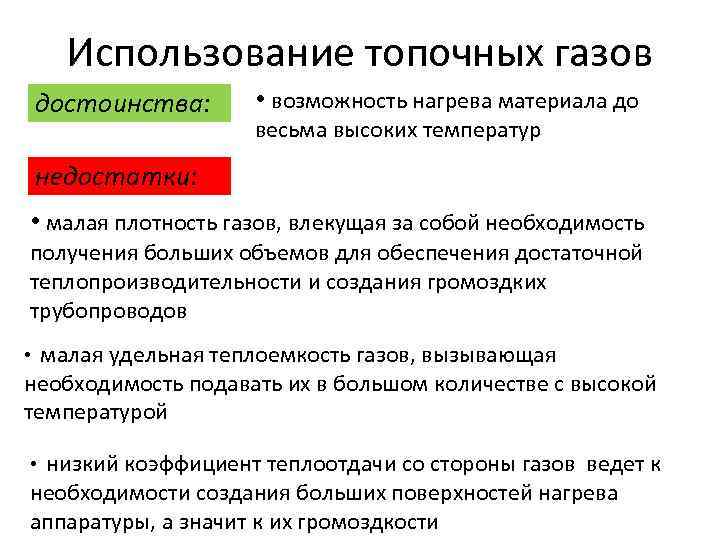 Использование топочных газов

достоинства:

• возможность нагрева материала до весьма высоких температур

недостатки:

• малая плотность газов, влекущая за собой необходимость получения больших объемов для обеспечения достаточной теплопроизводительности и создания громоздких трубопроводов

• малая удельная теплоемкость газов, вызывающая необходимость подавать их в большом количестве с высокой температурой

• низкий коэффициент теплоотдачи со стороны газов ведет к необходимости создания больших поверхностей нагрева аппаратуры, а значит к их громоздкости